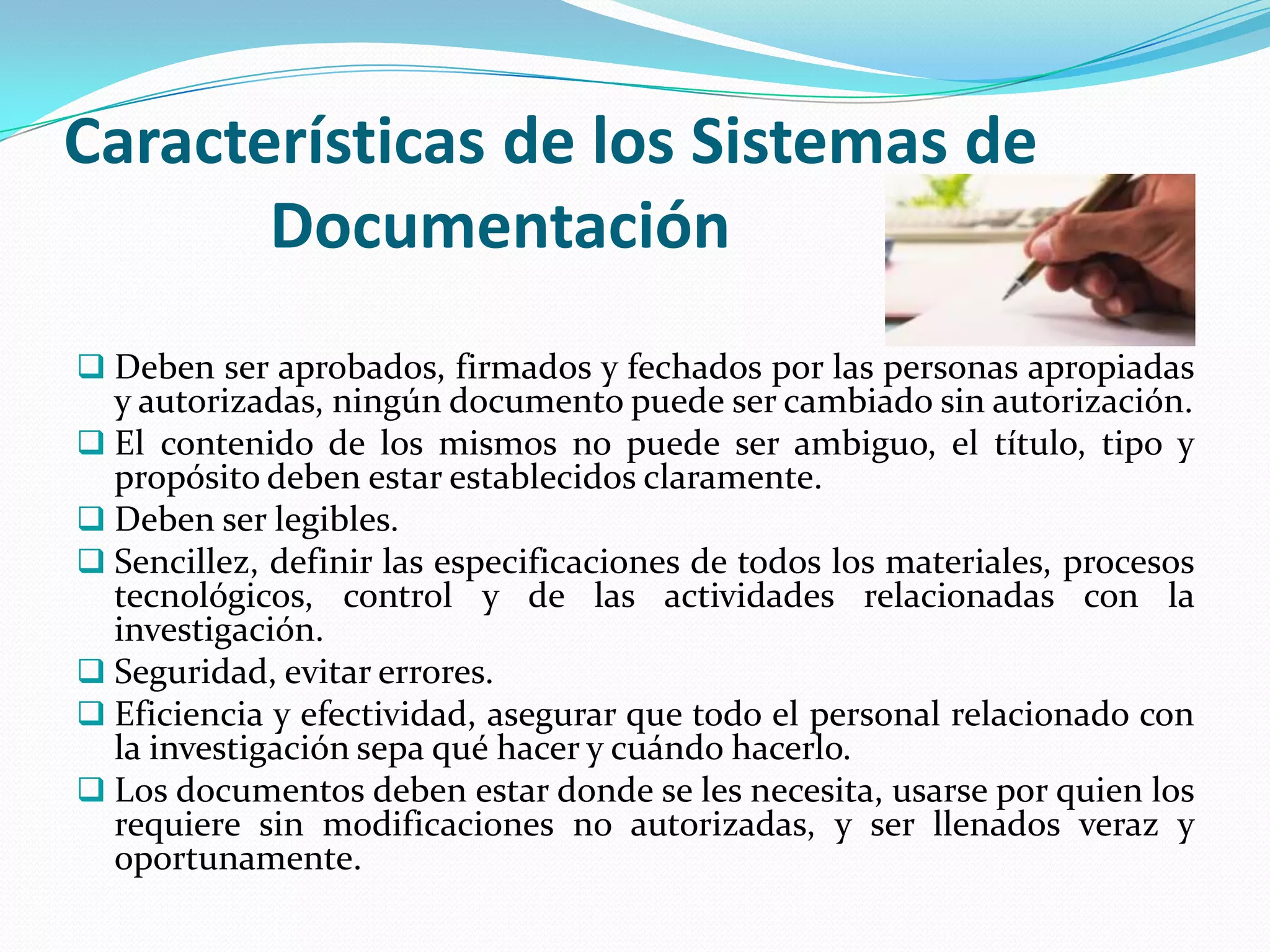 Características de los Sistemas de Documentación

❑ Deben ser aprobados, firmados y fechados por las personas apropiadas y autorizadas, ningún documento puede ser cambiado sin autorización.
❑ El contenido de los mismos no puede ser ambiguo, el título, tipo y propósito deben estar establecidos claramente.
❑ Deben ser legibles.
❑ Sencillez, definir las especificaciones de todos los materiales, procesos tecnológicos, control y de las actividades relacionadas con la investigación.
❑ Seguridad, evitar errores.
❑ Eficiencia y efectividad, asegurar que todo el personal relacionado con la investigación sepa qué hacer y cuándo hacerlo.
❑ Los documentos deben estar donde se les necesita, usarse por quien los requiere sin modificaciones no autorizadas, y ser llenados veraz y oportunamente.